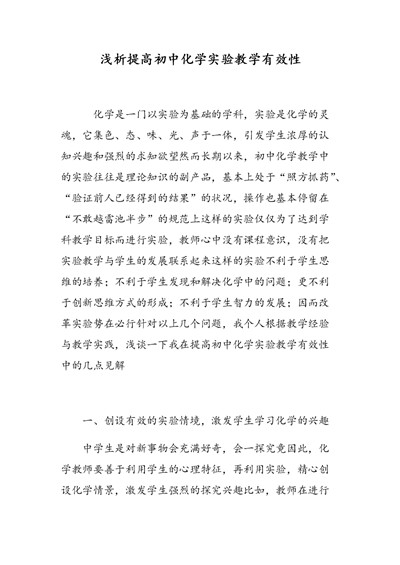 浅析提高初中化学实验教学有效性

化学是一门以实验为基础的学科，实验是化学的灵魂，它集色、态、味、光、声于一体，引发学生浓厚的认知兴趣和强烈的求知欲望然而长期以来，初中化学教学中的实验往往是理论知识的副产品，基本上处于“照方抓药”、“验证前人已经得到的结果”的状况，操作也基本停留在“不敢越雷池半步”的规范上这样的实验仅仅为了达到学科教学目标而进行实验，教师心中没有课程意识，没有把实验教学与学生的发展联系起来这样的实验不利于学生思维的培养；不利于学生发现和解决化学中的问题；更不利于创新思维方式的形成；不利于学生智力的发展；因而改革实验势在必行针对以上几个问题，我个人根据教学经验与教学实践，浅谈一下我在提高初中化学实验教学有效性中的几点见解

一、创设有效的实验情境，激发学生学习化学的兴趣

中学生是对新事物会充满好奇，会一探究竟因此，化学教师要善于利用学生的心理特征，再利用实验，精心创设化学情景，激发学生强烈的探究兴趣比如，教师在进行